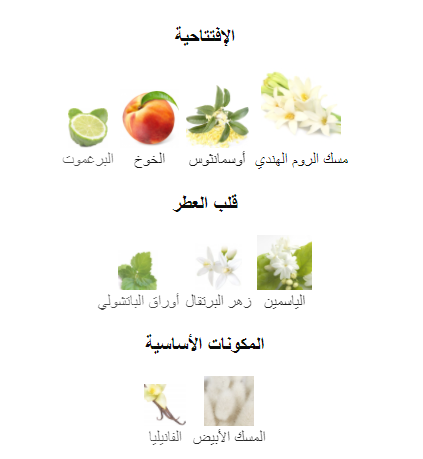 الإفتتاحية

مسك الروم الهندي
أوسمانثوس
الخوخ
البرغموت

قلب العطر

الياسمين
زهر البرتقال
أوراق الباتشولي

المكونات الأساسية

المسك الأبيض
الفانيليا